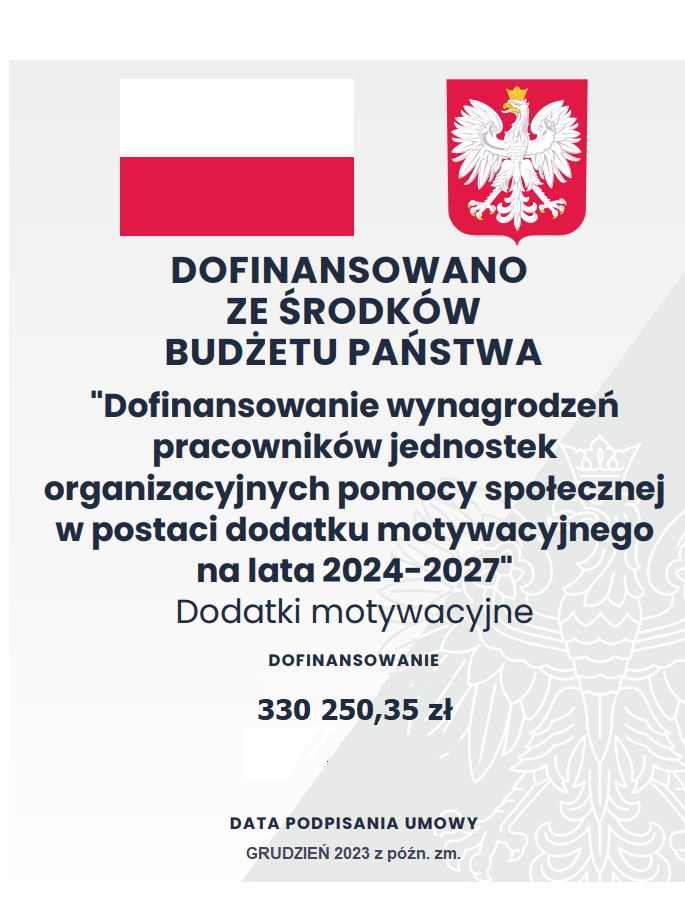 DOFINANSOWANO
ZE ŚRODKÓW
BUDŻETU PAŃSTWA

"Dofinansowanie wynagrodzeń pracowników jednostek organizacyjnych pomocy społecznej w postaci dodatku motywacyjnego na lata 2024-2027"

Dodatki motywacyjne

DOFINANSOWANIE

330 250,35 zł

DATA PODPISANIA UMOWY

GRUDZIEŃ 2023 z późn. zm.